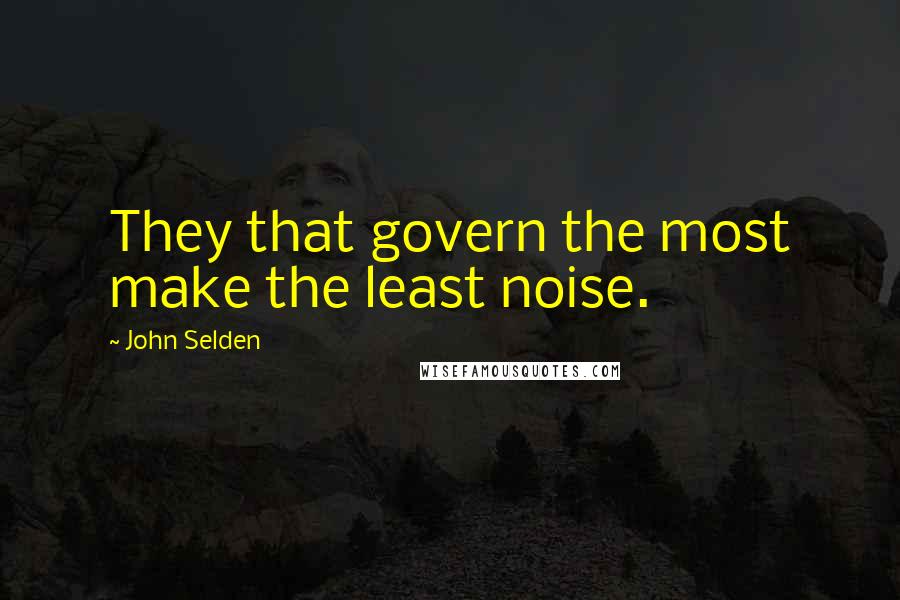 They that govern the most make the least noise.

~ John Selden

WISEFAMOUSQUOTES.COM